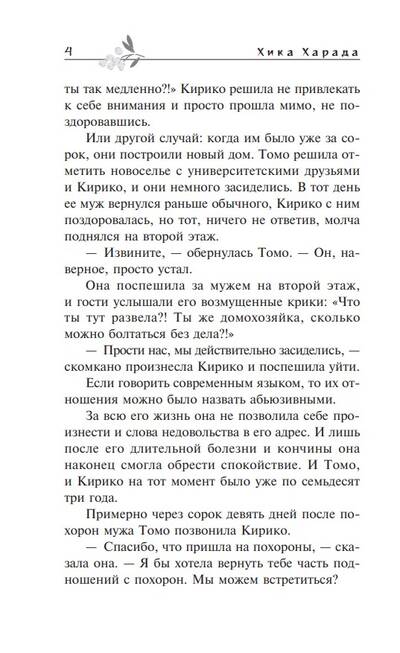 4

Хика Харада

ты так медленно?!» Кирико решила не привлекать к себе внимания и просто прошла мимо, не поздоровавшись.

Или другой случай: когда им было уже за сорок, они построили новый дом. Томо решила отметить новоселье с университетскими друзьями и Кирико, и они немного засиделись. В тот день ее муж вернулся раньше обычного, Кирико с ним поздоровалась, но тот, ничего не ответив, молча поднялся на второй этаж.

— Извините, — обернулась Томо. — Он, наверное, просто устал.

Она поспешила за мужем на второй этаж, и гости услышали его возмущенные крики: «Что ты тут развела?! Ты же домохозяйка, сколько можно болтаться без дела?!»

— Прости нас, мы действительно засиделись, — скомкано произнесла Кирико и поспешила уйти.

Если говорить современным языком, то их отношения можно было назвать абьюзивными.

За всю его жизнь она не позволила себе произнести и слова недовольства в его адрес. И лишь после его длительной болезни и кончины она наконец смогла обрести спокойствие. И Томо, и Кирико на тот момент было уже по семьдесят три года.

Примерно через сорок девять дней после похорон мужа Томо позвонила Кирико.

— Спасибо, что пришла на похороны, — сказала она. — Я бы хотела вернуть тебе часть подношений с похорон. Мы можем встретиться?